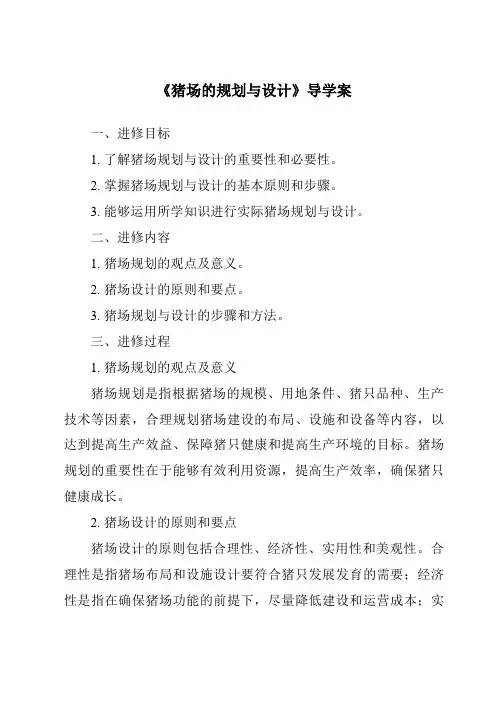 《猪场的规划与设计》导学案

一、进修目标

1. 了解猪场规划与设计的重要性和必要性。

2. 掌握猪场规划与设计的基本原则和步骤。

3. 能够运用所学知识进行实际猪场规划与设计。

二、进修内容

1. 猪场规划的观点及意义。

2. 猪场设计的原则和要点。

3. 猪场规划与设计的步骤和方法。

三、进修过程

1. 猪场规划的观点及意义

猪场规划是指根据猪场的规模、用地条件、猪只品种、生产技术等因素，合理规划猪场建设的布局、设施和设备等内容，以达到提高生产效益、保障猪只健康和提高生产环境的目标。猪场规划的重要性在于能够有效利用资源，提高生产效率，确保猪只健康成长。

2. 猪场设计的原则和要点

猪场设计的原则包括合理性、经济性、实用性和美观性。合理性是指猪场布局和设施设计要符合猪只发展发育的需要；经济性是指在确保猪场功能的前提下，尽量降低建设和运营成本；实